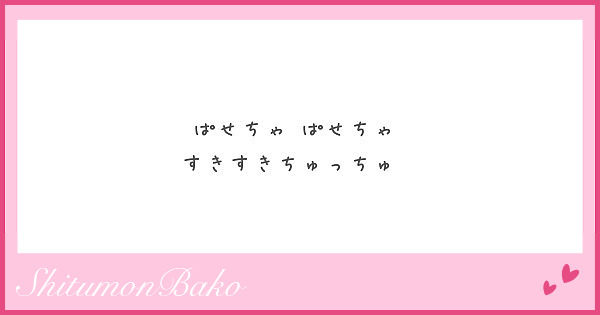 ぱせちゃ ぱせちゃ
すきすきちゅっちゅ

ShitumonBako